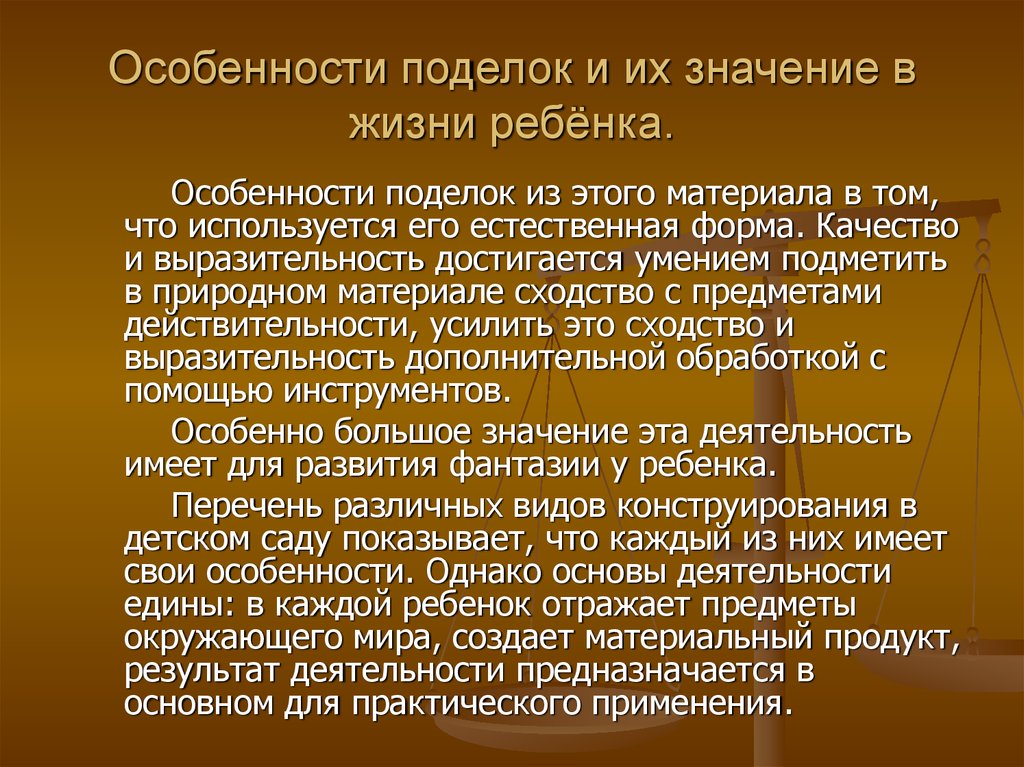 Особенности поделок и их значение в жизни ребёнка.

Особенности поделок из этого материала в том, что используется его естественная форма. Качество и выразительность достигается умением подметить в природном материале сходство с предметами действительности, усилить это сходство и выразительность дополнительной обработкой с помощью инструментов.

Особенно большое значение эта деятельность имеет для развития фантазии у ребенка.

Перечень различных видов конструирования в детском саду показывает, что каждый из них имеет свои особенности. Однако основы деятельности едины: в каждой ребенок отражает предметы окружающего мира, создает материальный продукт, результат деятельности предназначается в основном для практического применения.